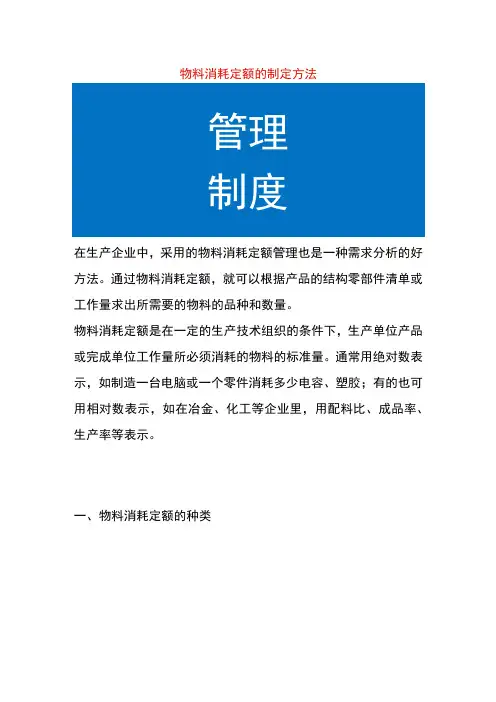 物料消耗定额的制定方法

管理
制度

在生产企业中，采用的物料消耗定额管理也是一种需求分析的好方法。通过物料消耗定额，就可以根据产品的结构零部件清单或工作量求出所需要的物料的品种和数量。

物料消耗定额是在一定的生产技术组织的条件下，生产单位产品或完成单位工作量所必须消耗的物料的标准量。通常用绝对数表示，如制造一台电脑或一个零件消耗多少电容、塑胶；有的也可用相对数表示，如在冶金、化工等企业里，用配料比、成品率、生产率等表示。

一、物料消耗定额的种类